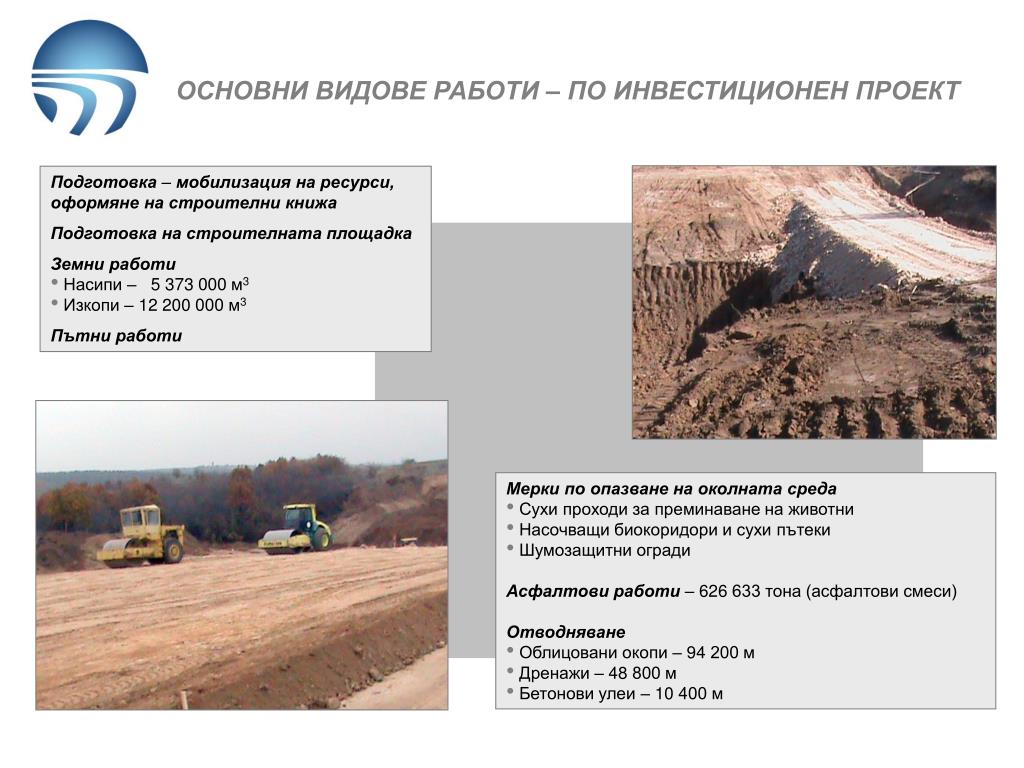 ОСНОВНИ ВИДОВЕ РАБОТИ – ПО ИНВЕСТИЦИОНЕН ПРОЕКТ

Подготовка – мобилизация на ресурси, оформяне на строителни книжа

Подготовка на строителната площадка

Земни работи
• Насипи – 5 373 000 м$^3$
• Изкопи – 12 200 000 м$^3$

Пътни работи

Мерки по опазване на околната среда
• Сухи проходи за преминаване на животни
• Насочващи биокоридори и сухи пътеки
• Шумозащитни огради

Асфалтови работи – 626 633 тона (асфалтови смеси)

Отводняване
• Облицовани окопи – 94 200 м
• Дренажи – 48 800 м
• Бетонови улеи – 10 400 м